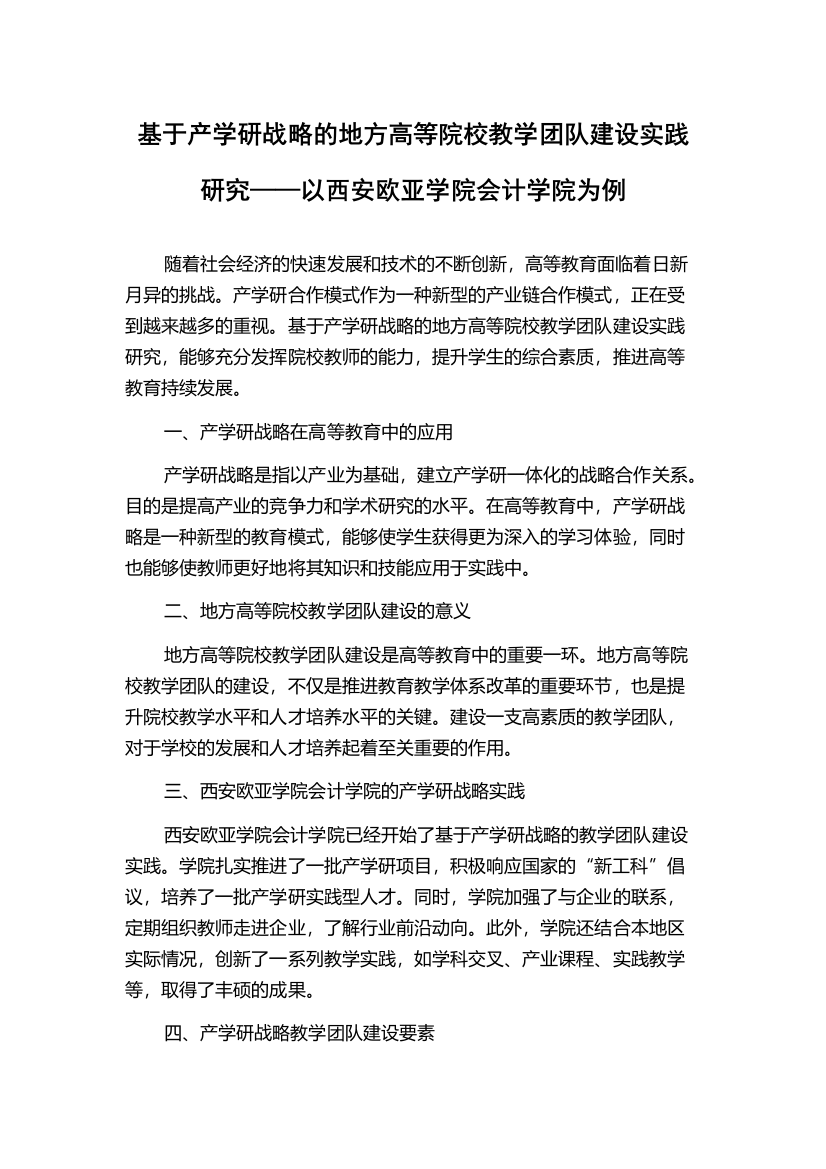 基于产学研战略的地方高等院校教学团队建设实践研究——以西安欧亚学院会计学院为例

随着社会经济的快速发展和技术的不断创新，高等教育面临着日新月异的挑战。产学研合作模式作为一种新型的产业链合作模式，正在受到越来越多的重视。基于产学研战略的地方高等院校教学团队建设实践研究，能够充分发挥院校教师的能力，提升学生的综合素质，推进高等教育持续发展。

一、产学研战略在高等教育中的应用

产学研战略是指以产业为基础，建立产学研一体化的战略合作关系。目的是提高产业的竞争力和学术研究的水平。在高等教育中，产学研战略是一种新型的教育模式，能够使学生获得更为深入的学习体验，同时也能够使教师更好地将其知识和技能应用于实践中。

二、地方高等院校教学团队建设的意义

地方高等院校教学团队建设是高等教育中的重要一环。地方高等院校教学团队的建设，不仅是推进教育教学体系改革的重要环节，也是提升院校教学水平和人才培养水平的关键。建设一支高素质的教学团队，对于学校的发展和人才培养起着至关重要的作用。

三、西安欧亚学院会计学院的产学研战略实践

西安欧亚学院会计学院已经开始了基于产学研战略的教学团队建设实践。学院扎实推进了一批产学研项目，积极响应国家的“新工科”倡议，培养了一批产学研实践型人才。同时，学院加强了与企业的联系，定期组织教师走进企业，了解行业前沿动向。此外，学院还结合本地区实际情况，创新了一系列教学实践，如学科交叉、产业课程、实践教学等，取得了丰硕的成果。

四、产学研战略教学团队建设要素